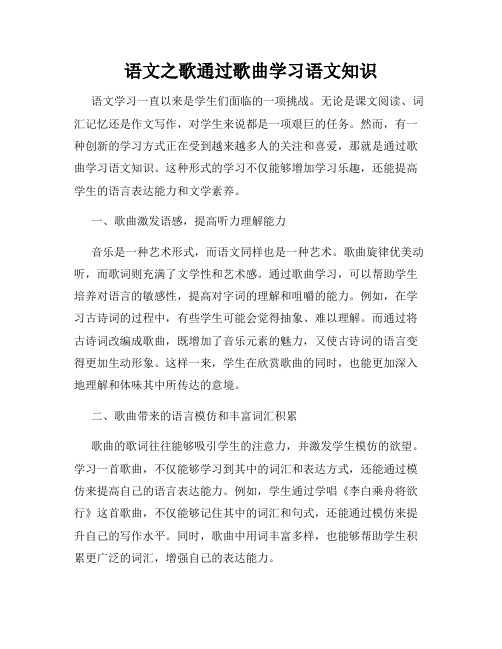 语文之歌通过歌曲学习语文知识

语文学习一直以来是学生们面临的一项挑战。无论是课文阅读、词汇记忆还是作文写作，对学生来说都是一项艰巨的任务。然而，有一种创新的学习方式正在受到越来越多人的关注和喜爱，那就是通过歌曲学习语文知识。这种形式的学习不仅能够增加学习乐趣，还能提高学生的语言表达能力和文学素养。

一、歌曲激发语感，提高听力理解能力

音乐是一种艺术形式，而语文同样也是一种艺术。歌曲旋律优美动听，而歌词则充满了文学性和艺术感。通过歌曲学习，可以帮助学生培养对语言的敏感性，提高对字词的理解和咀嚼的能力。例如，在学习古诗词的过程中，有些学生可能会觉得抽象、难以理解。而通过将古诗词改编成歌曲，既增加了音乐元素的魅力，又使古诗词的语言变得更加生动形象。这样一来，学生在欣赏歌曲的同时，也能更加深入地理解和体味其中所传达的意境。

二、歌曲带来的语言模仿和丰富词汇积累

歌曲的歌词往往能够吸引学生的注意力，并激发学生模仿的欲望。学习一首歌曲，不仅能够学习到其中的词汇和表达方式，还能通过模仿来提高自己的语言表达能力。例如，学生通过学唱《李白乘舟将欲行》这首歌曲，不仅能够记住其中的词汇和句式，还能通过模仿来提升自己的写作水平。同时，歌曲中用词丰富多样，也能够帮助学生积累更广泛的词汇，增强自己的表达能力。